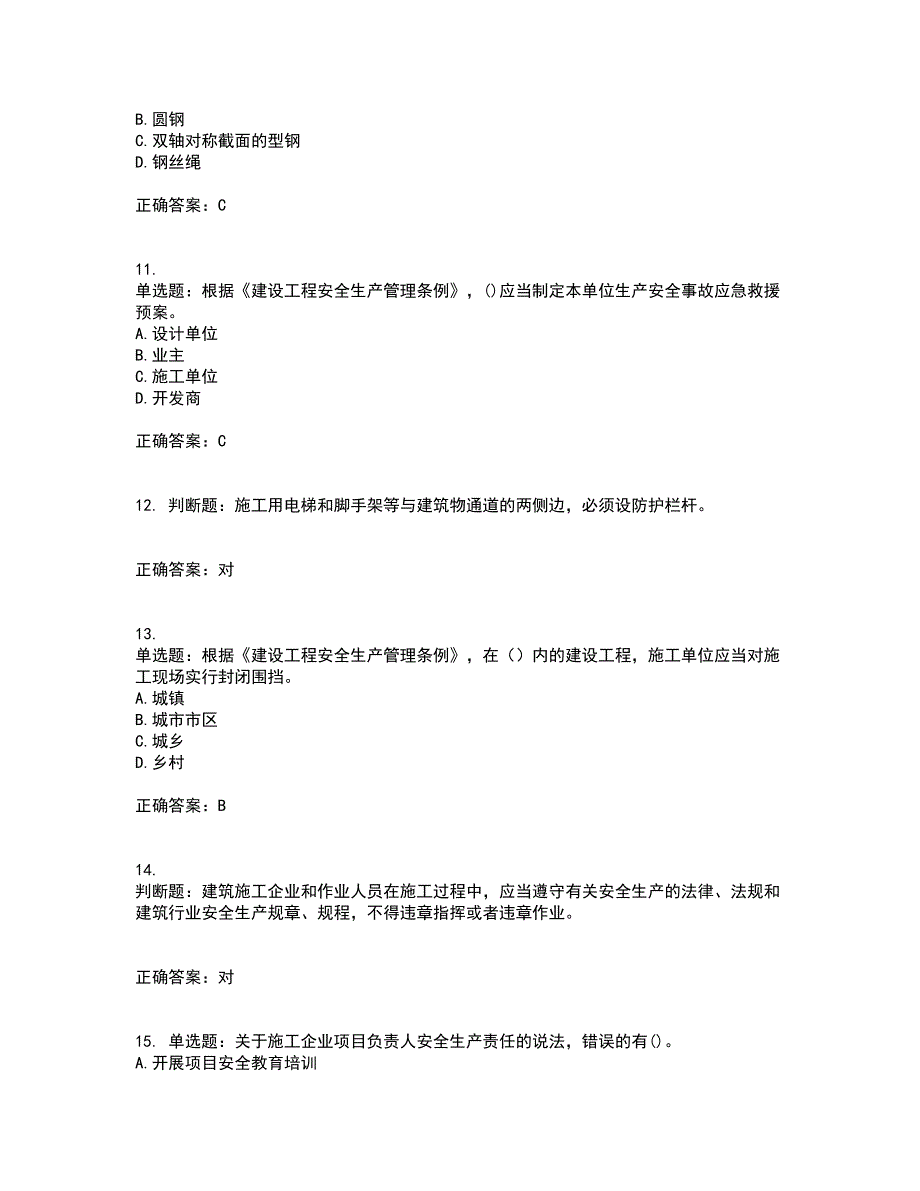 B. 圆钢
C. 双轴对称截面的型钢
D. 钢丝绳

正确答案：C

11.
单选题：根据《建设工程安全生产管理条例》，()应当制定本单位生产安全事故应急救援预案。
A. 设计单位
B. 业主
C. 施工单位
D. 开发商

正确答案：C

12. 判断题：施工用电梯和脚手架等与建筑物通道的两侧边，必须设防护栏杆。

正确答案：对

13.
单选题：根据《建设工程安全生产管理条例》，在（）内的建设工程，施工单位应当对施工现场实行封闭围挡。
A. 城镇
B. 城市市区
C. 城乡
D. 乡村

正确答案：B

14.
判断题：建筑施工企业和作业人员在施工过程中，应当遵守有关安全生产的法律、法规和建筑行业安全生产规章、规程，不得违章指挥或者违章作业。

正确答案：对

15. 单选题：关于施工企业项目负责人安全生产责任的说法，错误的有()。
A. 开展项目安全教育培训